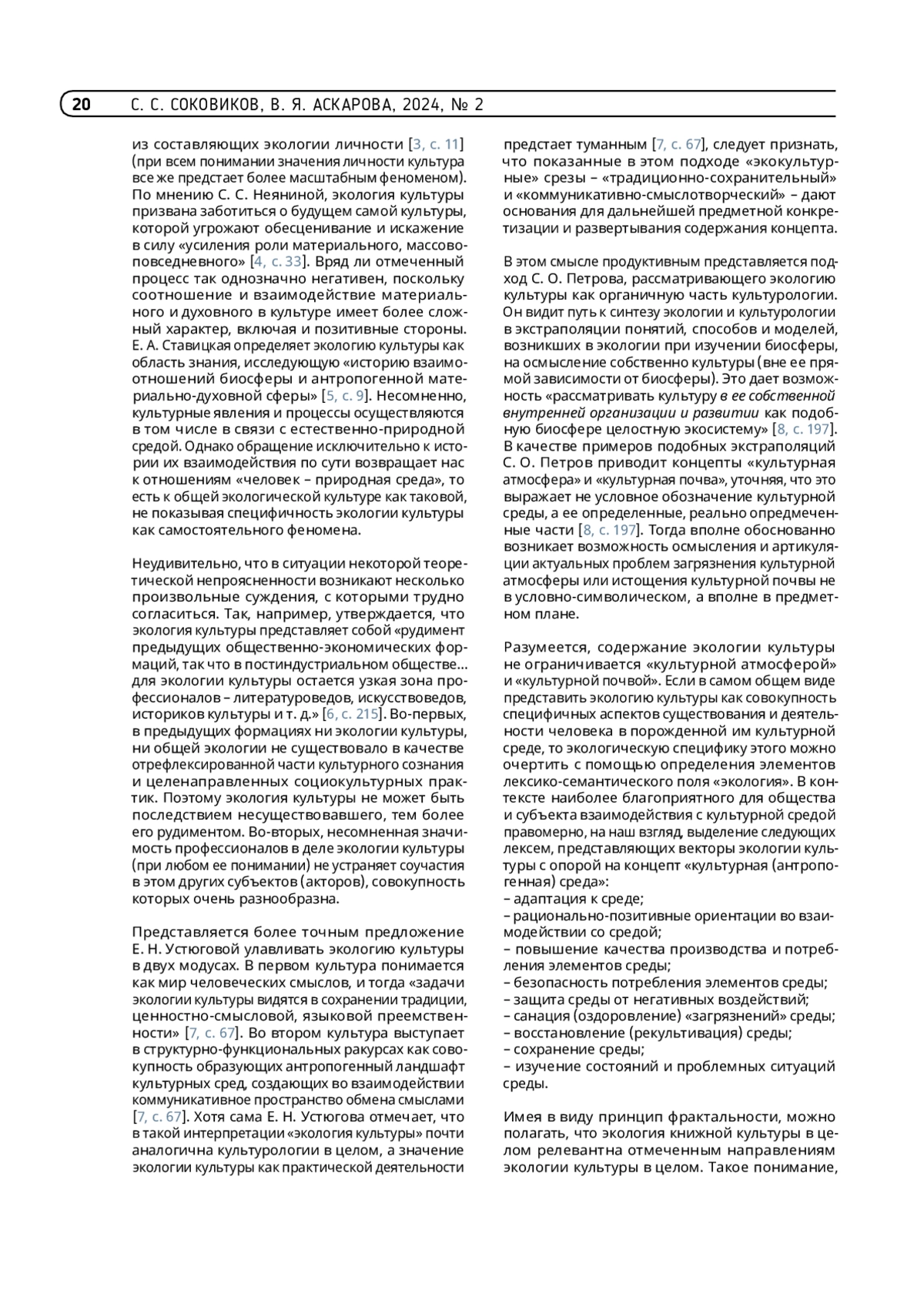 20 С. С. СОКОВИКОВ, В. Я. АСКАРОВА, 2024, № 2

из составляющих экологии личности [3, с. 11] (при всем понимании значения личности культура все же предстает более масштабным феноменом). По мнению С. С. Неяниной, экология культуры призвана заботиться о будущем самой культуры, которой угрожают обесценивание и искажение в силу «усиления роли материального, массово-повседневного» [4, с. 33]. Вряд ли отмеченный процесс так однозначно негативен, поскольку соотношение и взаимодействие материального и духовного в культуре имеет более сложный характер, включая и позитивные стороны. Е. А. Ставицкая определяет экологию культуры как область знания, исследующую «историю взаимоотношений биосферы и антропогенной материально-духовной сферы» [5, с. 9]. Несомненно, культурные явления и процессы осуществляются в том числе в связи с естественно-природной средой. Однако обращение исключительно к истории их взаимодействия по сути возвращает нас к отношениям «человек – природная среда», то есть к общей экологической культуре как таковой, не показывая специфичность экологии культуры как самостоятельного феномена.

Неудивительно, что в ситуации некоторой теоретической непроясненности возникают несколько произвольные суждения, с которыми трудно согласиться. Так, например, утверждается, что экология культуры представляет собой «рудимент предыдущих общественно-экономических формаций, так что в постиндустриальном обществе... для экологии культуры остается узкая зона профессионалов – литературоведов, искусствоведов, историков культуры и т. д.» [6, с. 215]. Во-первых, в предыдущих формациях ни экологии культуры, ни общей экологии не существовало в качестве отрефлексированной части культурного сознания и целенаправленных социокультурных практик. Поэтому экология культуры не может быть последствием несуществовавшего, тем более его рудиментом. Во-вторых, несомненная значимость профессионалов в деле экологии культуры (при любом ее понимании) не устраняет соучастия в этом других субъектов (акторов), совокупность которых очень разнообразна.

Представляется более точным предложение Е. Н. Устюговой улавливать экологию культуры в двух модусах. В первом культура понимается как мир человеческих смыслов, и тогда «задачи экологии культуры видятся в сохранении традиции, ценностно-смысловой, языковой преемственности» [7, с. 67]. Во втором культура выступает в структурно-функциональных ракурсах как совокупность образующих антропогенный ландшафт культурных сред, создающих во взаимодействии коммуникативное пространство обмена смыслами [7, с. 67]. Хотя сама Е. Н. Устюгова отмечает, что в такой интерпретации «экология культуры» почти аналогична культурологии в целом, а значение экологии культуры как практической деятельности предстает туманным [7, с. 67], следует признать, что показанные в этом подходе «экокультурные» срезы – «традиционно-сохранительный» и «коммуникативно-смыслотворческий» – дают основания для дальнейшей предметной конкретизации и развертывания содержания концепта.

В этом смысле продуктивным представляется подход С. О. Петрова, рассматривающего экологию культуры как органичную часть культурологии. Он видит путь к синтезу экологии и культурологии в экстраполяции понятий, способов и моделей, возникших в экологии при изучении биосферы, на осмысление собственно культуры (вне ее прямой зависимости от биосферы). Это дает возможность «рассматривать культуру в ее собственной внутренней организации и развитии как подобную биосфере целостную экосистему» [8, с. 197]. В качестве примеров подобных экстраполяций С. О. Петров приводит концепты «культурная атмосфера» и «культурная почва», уточняя, что это выражает не условное обозначение культурной среды, а ее определенные, реально опредмеченные части [8, с. 197]. Тогда вполне обоснованно возникает возможность осмысления и артикуляции актуальных проблем загрязнения культурной атмосферы или истощения культурной почвы не в условно-символическом, а вполне в предметном плане.

Разумеется, содержание экологии культуры не ограничивается «культурной атмосферой» и «культурной почвой». Если в самом общем виде представить экологию культуры как совокупность специфичных аспектов существования и деятельности человека в порожденной им культурной среде, то экологическую специфику этого можно очертить с помощью определения элементов лексико-семантического поля «экология». В контексте наиболее благоприятного для общества и субъекта взаимодействия с культурной средой правомерно, на наш взгляд, выделение следующих лексем, представляющих векторы экологии культуры с опорой на концепт «культурная (антропогенная) среда»:
– адаптация к среде;
– рационально-позитивные ориентации во взаимодействии со средой;
– повышение качества производства и потребления элементов среды;
– безопасность потребления элементов среды;
– защита среды от негативных воздействий;
– санация (оздоровление) «загрязнений» среды;
– восстановление (рекультивация) среды;
– сохранение среды;
– изучение состояний и проблемных ситуаций среды.

Имея в виду принцип фрактальности, можно полагать, что экология книжной культуры в целом релевантна отмеченным направлениям экологии культуры в целом. Такое понимание,